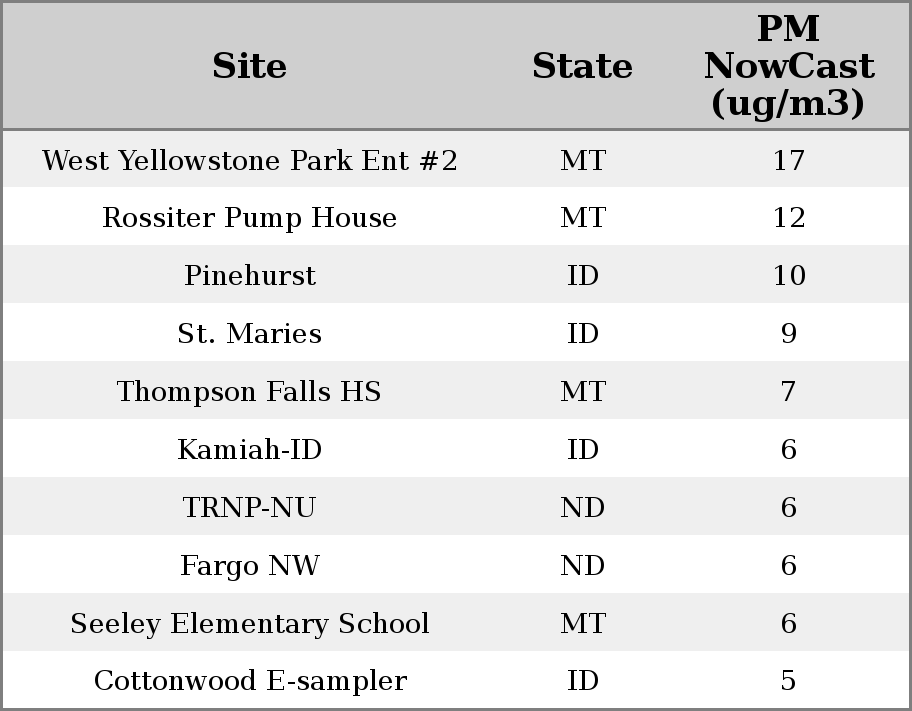 | Site | State | PM NowCast (ug/m3) |
|---|---|---|
| West Yellowstone Park Ent #2 | MT | 17 |
| Rossiter Pump House | MT | 12 |
| Pinehurst | ID | 10 |
| St. Maries | ID | 9 |
| Thompson Falls HS | MT | 7 |
| Kamiah-ID | ID | 6 |
| TRNP-NU | ND | 6 |
| Fargo NW | ND | 6 |
| Seeley Elementary School | MT | 6 |
| Cottonwood E-sampler | ID | 5 |